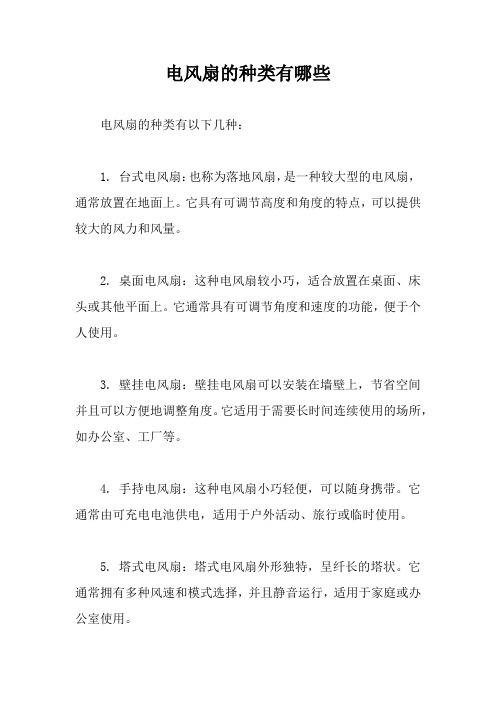 电风扇的种类有哪些

电风扇的种类有以下几种：

1. 台式电风扇：也称为落地风扇，是一种较大型的电风扇，通常放置在地面上。它具有可调节高度和角度的特点，可以提供较大的风力和风量。

2. 桌面电风扇：这种电风扇较小巧，适合放置在桌面、床头或其他平面上。它通常具有可调节角度和速度的功能，便于个人使用。

3. 壁挂电风扇：壁挂电风扇可以安装在墙壁上，节省空间并且可以方便地调整角度。它适用于需要长时间连续使用的场所，如办公室、工厂等。

4. 手持电风扇：这种电风扇小巧轻便，可以随身携带。它通常由可充电电池供电，适用于户外活动、旅行或临时使用。

5. 塔式电风扇：塔式电风扇外形独特，呈纤长的塔状。它通常拥有多种风速和模式选择，并且静音运行，适用于家庭或办公室使用。